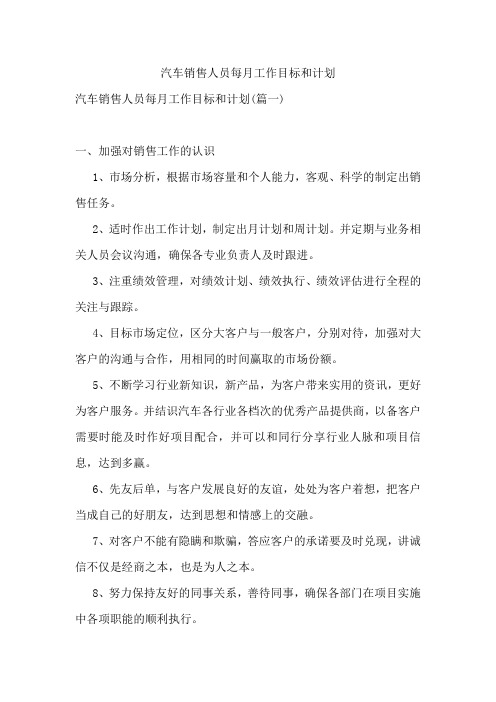 汽车销售人员每月工作目标和计划

汽车销售人员每月工作目标和计划(篇一)

一、加强对销售工作的认识

1、市场分析，根据市场容量和个人能力，客观、科学的制定出销售任务。

2、适时作出工作计划，制定出月计划和周计划。并定期与业务相关人员会议沟通，确保各专业负责人及时跟进。

3、注重绩效管理，对绩效计划、绩效执行、绩效评估进行全程的关注与跟踪。

4、目标市场定位，区分大客户与一般客户，分别对待，加强对大客户的沟通与合作，用相同的时间赢取的市场份额。

5、不断学习行业新知识，新产品，为客户带来实用的资讯，更好为客户服务。并结识汽车各行业各档次的优秀产品提供商，以备客户需要时能及时作好项目配合，并可以和同行分享行业人脉和项目信息，达到多赢。

6、先友后单，与客户发展良好的友谊，处处为客户着想，把客户当成自己的好朋友，达到思想和情感上的交融。

7、对客户不能有隐瞒和欺骗，答应客户的承诺要及时兑现，讲诚信不仅是经商之本，也是为人之本。

8、努力保持友好的同事关系，善待同事，确保各部门在项目实施中各项职能的顺利执行。